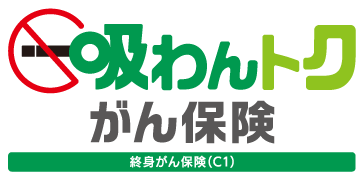 吸わんトク
がん保険
終身がん保険(C1)